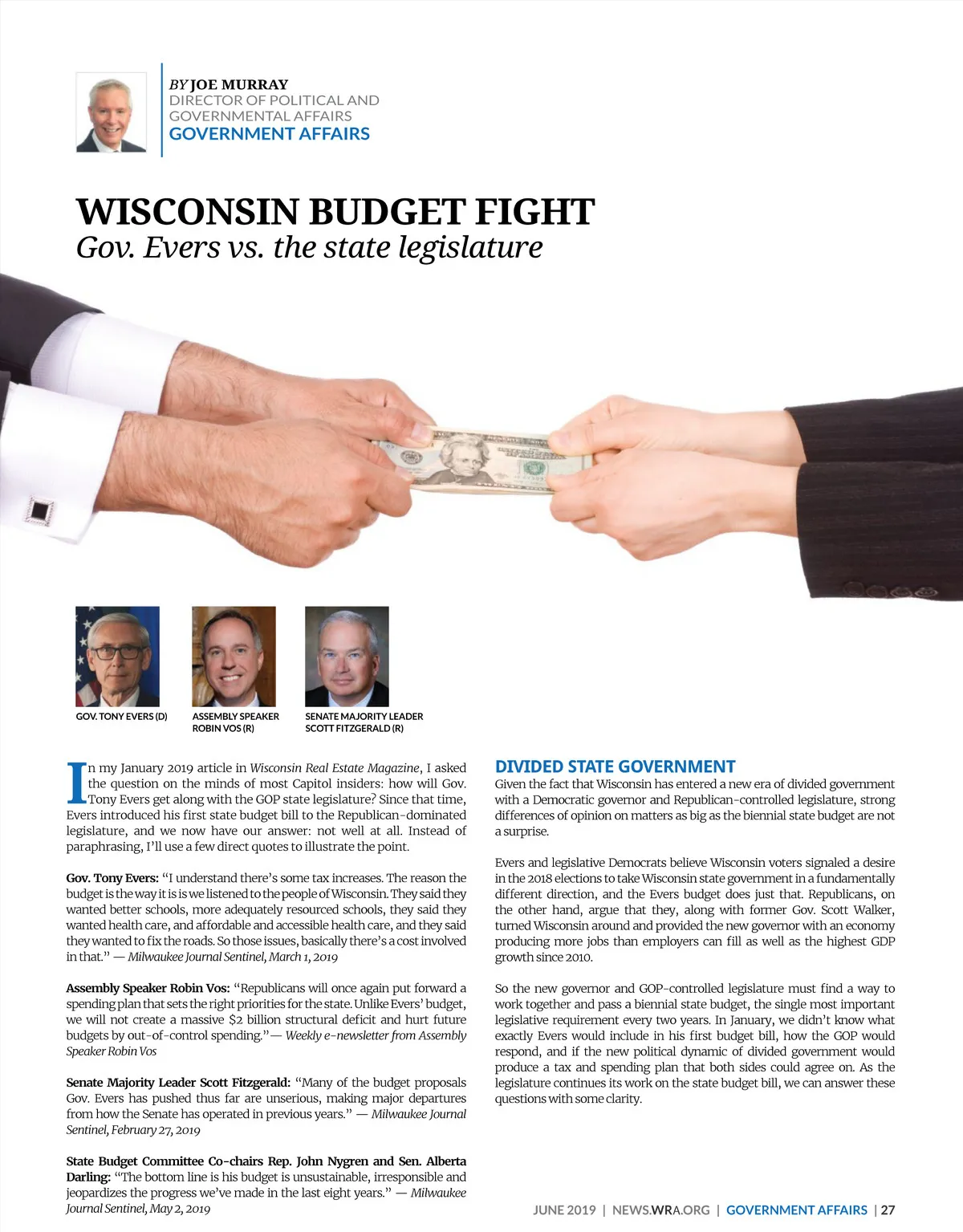 BY JOE MURRAY
DIRECTOR OF POLITICAL AND GOVERNMENTAL AFFAIRS
GOVERNMENT AFFAIRS

WISCONSIN BUDGET FIGHT
Gov. Evers vs. the state legislature

GOV. TONY EVERS (D)

ASSEMBLY SPEAKER ROBIN VOS (R)

SENATE MAJORITY LEADER SCOTT FITZGERALD (R)

In my January 2019 article in Wisconsin Real Estate Magazine, I asked the question on the minds of most Capitol insiders: how will Gov. Tony Evers get along with the GOP state legislature? Since that time, Evers introduced his first state budget bill to the Republican-dominated legislature, and we now have our answer: not well at all. Instead of paraphrasing, I'll use a few direct quotes to illustrate the point.

Gov. Tony Evers: "I understand there's some tax increases. The reason the budget is the way it is is we listened to the people of Wisconsin. They said they wanted better schools, more adequately resourced schools, they said they wanted health care, and affordable and accessible health care, and they said they wanted to fix the roads. So those issues, basically there's a cost involved in that." — Milwaukee Journal Sentinel, March 1, 2019

Assembly Speaker Robin Vos: "Republicans will once again put forward a spending plan that sets the right priorities for the state. Unlike Evers' budget, we will not create a massive $2 billion structural deficit and hurt future budgets by out-of-control spending."— Weekly e-newsletter from Assembly Speaker Robin Vos

Senate Majority Leader Scott Fitzgerald: "Many of the budget proposals Gov. Evers has pushed thus far are unserious, making major departures from how the Senate has operated in previous years." — Milwaukee Journal Sentinel, February 27, 2019

State Budget Committee Co-chairs Rep. John Nygren and Sen. Alberta Darling: "The bottom line is his budget is unsustainable, irresponsible and jeopardizes the progress we've made in the last eight years." — Milwaukee Journal Sentinel, May 2, 2019

DIVIDED STATE GOVERNMENT
Given the fact that Wisconsin has entered a new era of divided government with a Democratic governor and Republican-controlled legislature, strong differences of opinion on matters as big as the biennial state budget are not a surprise.

Evers and legislative Democrats believe Wisconsin voters signaled a desire in the 2018 elections to take Wisconsin state government in a fundamentally different direction, and the Evers budget does just that. Republicans, on the other hand, argue that they, along with former Gov. Scott Walker, turned Wisconsin around and provided the new governor with an economy producing more jobs than employers can fill as well as the highest GDP growth since 2010.

So the new governor and GOP-controlled legislature must find a way to work together and pass a biennial state budget, the single most important legislative requirement every two years. In January, we didn't know what exactly Evers would include in his first budget bill, how the GOP would respond, and if the new political dynamic of divided government would produce a tax and spending plan that both sides could agree on. As the legislature continues its work on the state budget bill, we can answer these questions with some clarity.

JUNE 2019 | NEWS.WRA.ORG | GOVERNMENT AFFAIRS | 27